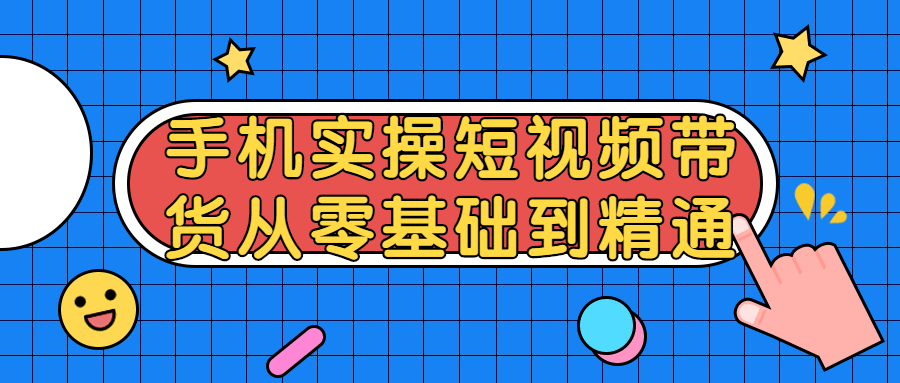 手机实操短视频带货从零基础到精通